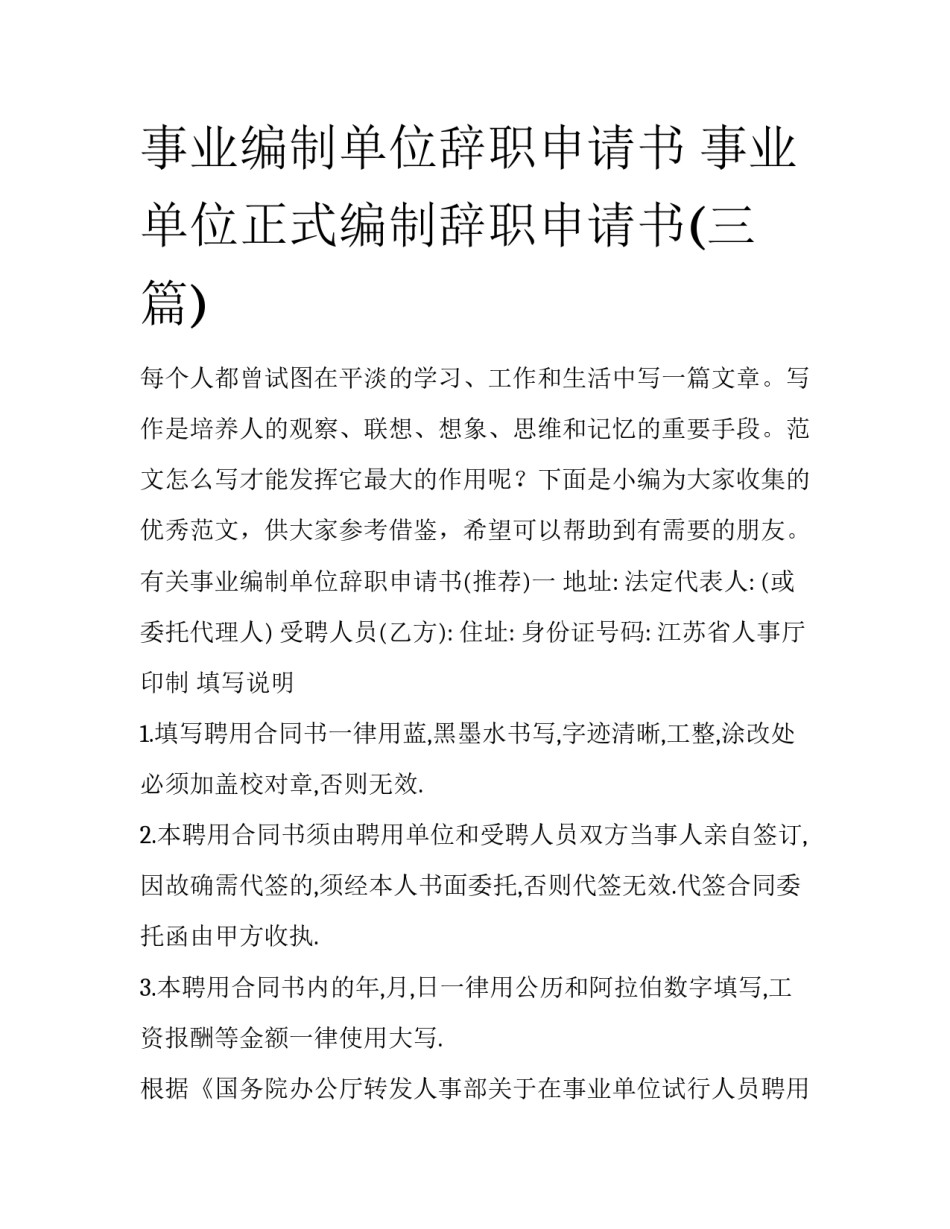 事业编制单位辞职申请书 事业单位正式编制辞职申请书(三篇)

每个人都曾试图在平淡的学习、工作和生活中写一篇文章。写作是培养人的观察、联想、想象、思维和记忆的重要手段。范文怎么写才能发挥它最大的作用呢？下面是小编为大家收集的优秀范文，供大家参考借鉴，希望可以帮助到有需要的朋友。

有关事业编制单位辞职申请书(推荐)一 地址: 法定代表人: (或委托代理人) 受聘人员(乙方): 住址: 身份证号码: 江苏省人事厅印制 填写说明

1.填写聘用合同书一律用蓝,黑墨水书写,字迹清晰,工整,涂改处必须加盖校对章,否则无效.

2.本聘用合同书须由聘用单位和受聘人员双方当事人亲自签订,因故确需代签的,须经本人书面委托,否则代签无效.代签合同委托函由甲方收执.

3.本聘用合同书内的年,月,日一律用公历和阿拉伯数字填写,工资报酬等金额一律使用大写.

根据《国务院办公厅转发人事部关于在事业单位试行人员聘用